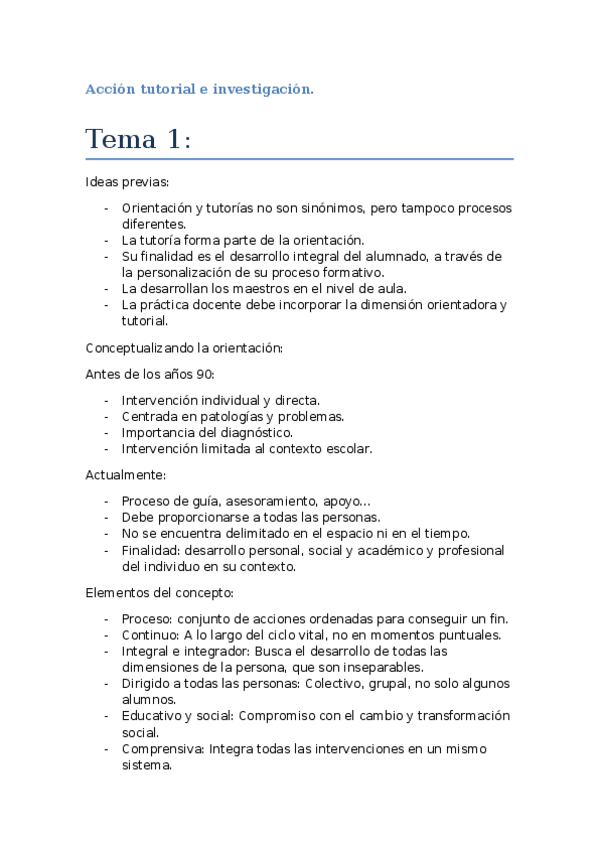 Acción tutorial e investigación.

Tema 1:

Ideas previas:

- Orientación y tutorías no son sinónimos, pero tampoco procesos diferentes.
- La tutoría forma parte de la orientación.
- Su finalidad es el desarrollo integral del alumnado, a través de la personalización de su proceso formativo.
- La desarrollan los maestros en el nivel de aula.
- La práctica docente debe incorporar la dimensión orientadora y tutorial.

Conceptualizando la orientación:

Antes de los años 90:

- Intervención individual y directa.
- Centrada en patologías y problemas.
- Importancia del diagnóstico.
- Intervención limitada al contexto escolar.

Actualmente:

- Proceso de guía, asesoramiento, apoyo…
- Debe proporcionarse a todas las personas.
- No se encuentra delimitado en el espacio ni en el tiempo.
- Finalidad: desarrollo personal, social y académico y profesional del individuo en su contexto.

Elementos del concepto:

- Proceso: conjunto de acciones ordenadas para conseguir un fin.
- Continuo: A lo largo del ciclo vital, no en momentos puntuales.
- Integral e integrador: Busca el desarrollo de todas las dimensiones de la persona, que son inseparables.
- Dirigido a todas las personas: Colectivo, grupal, no solo algunos alumnos.
- Educativo y social: Compromiso con el cambio y transformación social.
- Comprensiva: Integra todas las intervenciones en un mismo sistema.